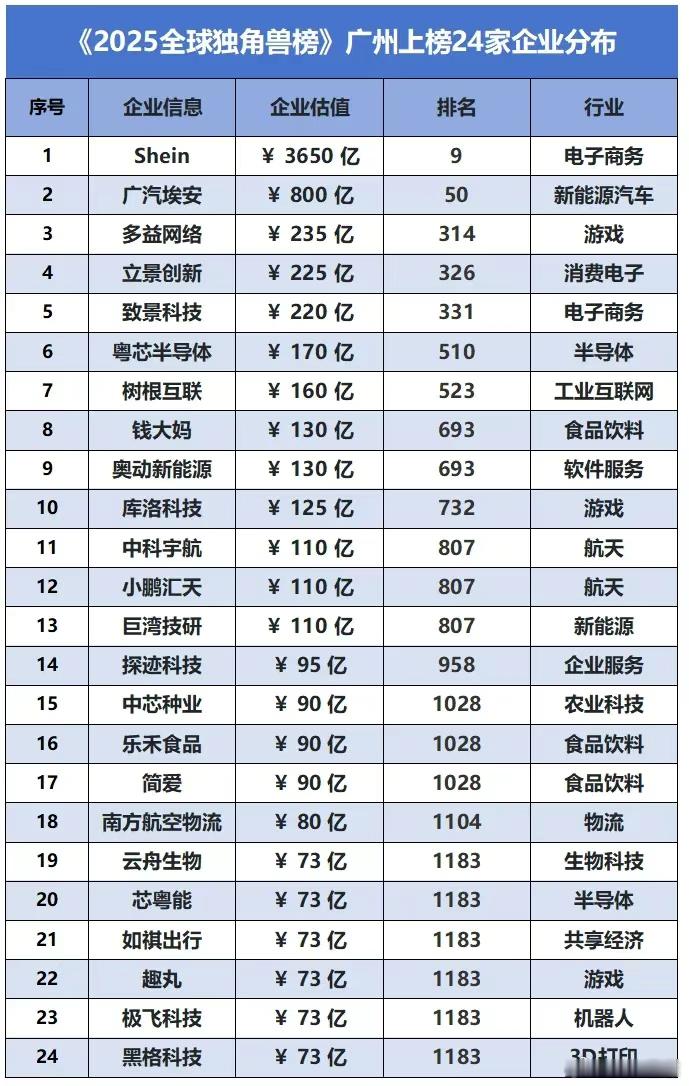 《2025全球独角兽榜》广州上榜24家企业分布

| 序号 | 企业信息 | 企业估值 | 排名 | 行业 |
|---|---|---|---|---|
| 1 | Shein | ¥ 3650 亿 | 9 | 电子商务 |
| 2 | 广汽埃安 | ¥ 800 亿 | 50 | 新能源汽车 |
| 3 | 多益网络 | ¥ 235 亿 | 314 | 游戏 |
| 4 | 立景创新 | ¥ 225 亿 | 326 | 消费电子 |
| 5 | 致景科技 | ¥ 220 亿 | 331 | 电子商务 |
| 6 | 粤芯半导体 | ¥ 170 亿 | 510 | 半导体 |
| 7 | 树根互联 | ¥ 160 亿 | 523 | 工业互联网 |
| 8 | 钱大妈 | ¥ 130 亿 | 693 | 食品饮料 |
| 9 | 奥动新能源 | ¥ 130 亿 | 693 | 软件服务 |
| 10 | 库洛科技 | ¥ 125 亿 | 732 | 游戏 |
| 11 | 中科宇航 | ¥ 110 亿 | 807 | 航天 |
| 12 | 小鹏汇天 | ¥ 110 亿 | 807 | 航天 |
| 13 | 巨湾技研 | ¥ 110 亿 | 807 | 新能源 |
| 14 | 探迹科技 | ¥ 95 亿 | 958 | 企业服务 |
| 15 | 中芯种业 | ¥ 90 亿 | 1028 | 农业科技 |
| 16 | 乐禾食品 | ¥ 90 亿 | 1028 | 食品饮料 |
| 17 | 简爱 | ¥ 90 亿 | 1028 | 食品饮料 |
| 18 | 南方航空物流 | ¥ 80 亿 | 1104 | 物流 |
| 19 | 云舟生物 | ¥ 73 亿 | 1183 | 生物科技 |
| 20 | 芯粤能 | ¥ 73 亿 | 1183 | 半导体 |
| 21 | 如祺出行 | ¥ 73 亿 | 1183 | 共享经济 |
| 22 | 趣丸 | ¥ 73 亿 | 1183 | 游戏 |
| 23 | 极飞科技 | ¥ 73 亿 | 1183 | 机器人 |
| 24 | 黑格科技 | ¥ 73 亿 | 1183 | 3D打印 |